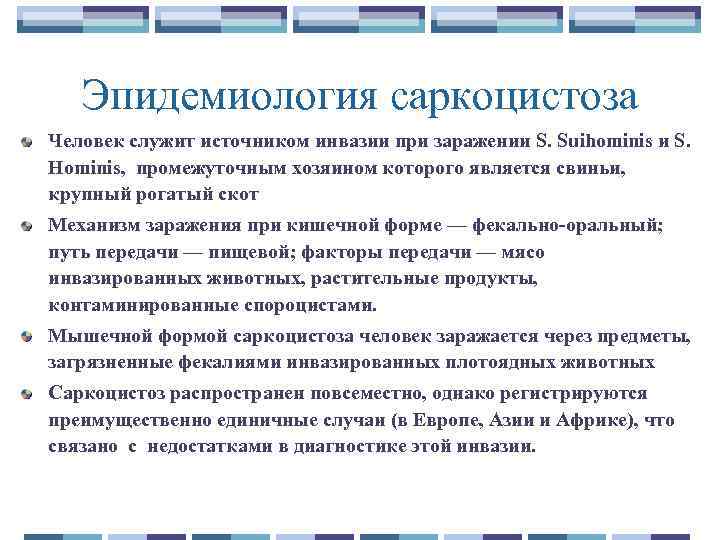 Эпидемиология саркоцистоза

Человек служит источником инвазии при заражении S. Suihominis и S. Hominis, промежуточным хозяином которого является свиньи, крупный рогатый скот

Механизм заражения при кишечной форме — фекально-оральный; путь передачи — пищевой; факторы передачи — мясо инвазированных животных, растительные продукты, контаминированные спороцистами.

Мышечной формой саркоцистоза человек заражается через предметы, загрязненные фекалиями инвазированных плотоядных животных

Саркоцистоз распространен повсеместно, однако регистрируются преимущественно единичные случаи (в Европе, Азии и Африке), что связано с недостатками в диагностике этой инвазии.